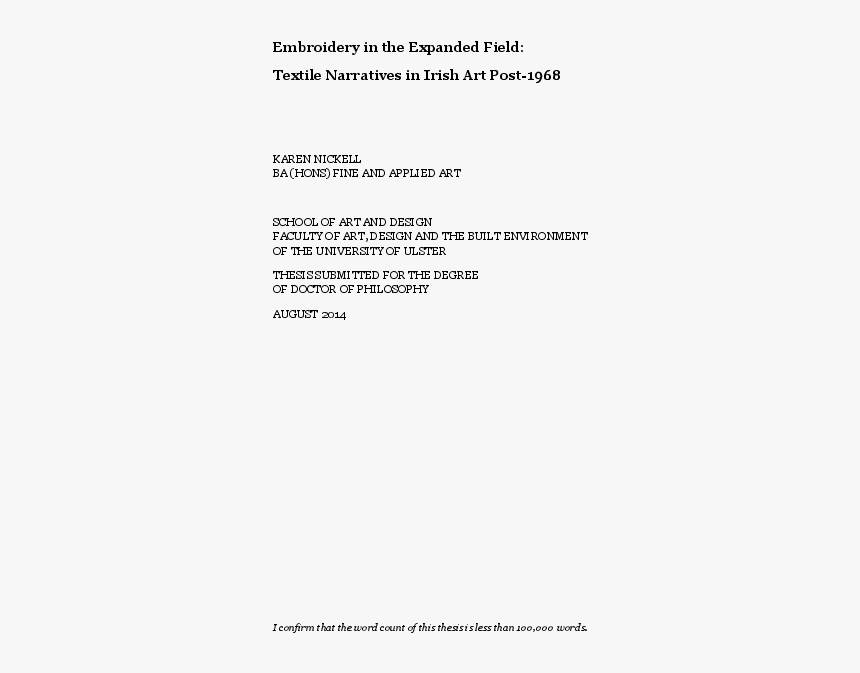 Embroidery in the Expanded Field:

Textile Narratives in Irish Art Post-1968

KAREN NICKELL
BA (HONS) FINE AND APPLIED ART

SCHOOL OF ART AND DESIGN
FACULTY OF ART, DESIGN AND THE BUILT ENVIRONMENT
OF THE UNIVERSITY OF ULSTER

THESIS SUBMITTED FOR THE DEGREE
OF DOCTOR OF PHILOSOPHY

AUGUST 2014

I confirm that the word count of this thesis is less than 100,000 words.